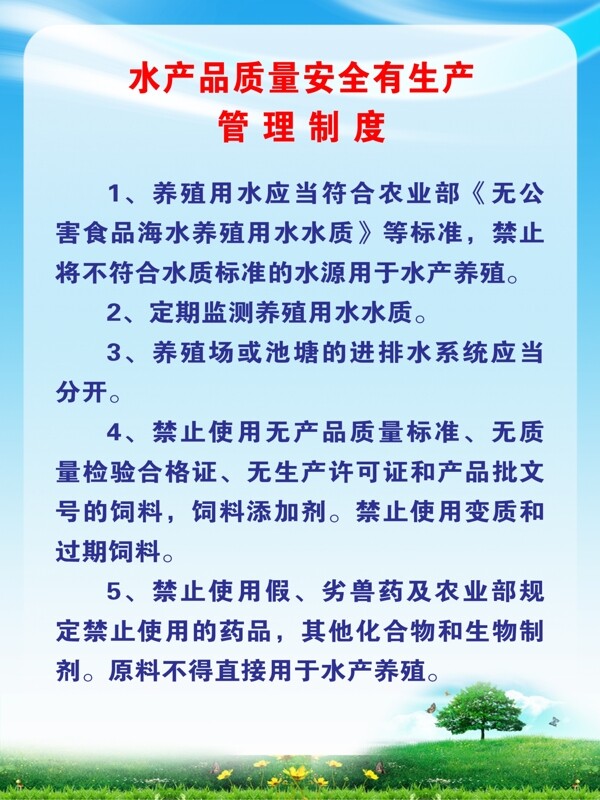 水产品质量安全有生产
管理制度

1、养殖用水应当符合农业部《无公害食品海水养殖用水水质》等标准，禁止将不符合水质标准的水源用于水产养殖。

2、定期监测养殖用水水质。

3、养殖场或池塘的进排水系统应当分开。

4、禁止使用无产品质量标准、无质量检验合格证、无生产许可证和产品批文号的饲料，饲料添加剂。禁止使用变质和过期饲料。

5、禁止使用假、劣兽药及农业部规定禁止使用的药品，其他化合物和生物制剂。原料不得直接用于水产养殖。